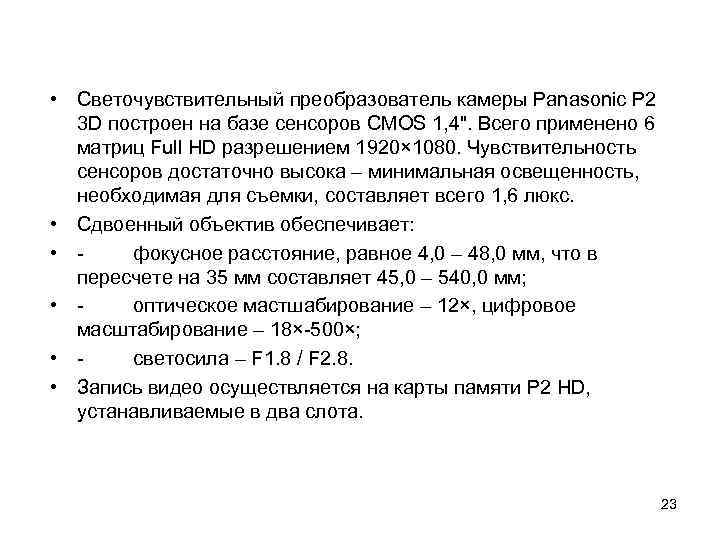 • Светочувствительный преобразователь камеры Panasonic P2 3D построен на базе сенсоров CMOS 1,4". Всего применено 6 матриц Full HD разрешением 1920×1080. Чувствительность сенсоров достаточно высока – минимальная освещенность, необходимая для съемки, составляет всего 1,6 люкс.

• Сдвоенный объектив обеспечивает:

• - фокусное расстояние, равное 4,0 – 48,0 мм, что в пересчете на 35 мм составляет 45,0 – 540,0 мм;

• - оптическое мастшабирование – 12×, цифровое масштабирование – 18×-500×;

• - светосила – F1.8 / F2.8.

• Запись видео осуществляется на карты памяти P2 HD, устанавливаемые в два слота.

23